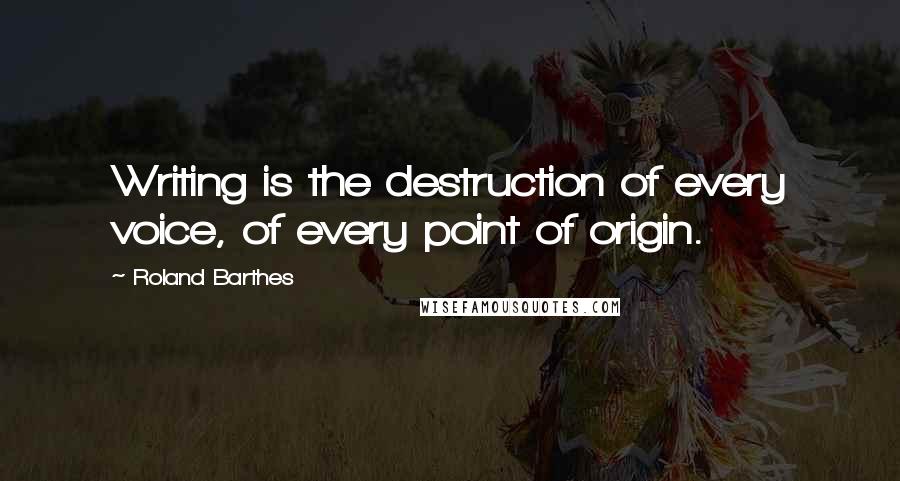 Writing is the destruction of every voice, of every point of origin.

~ Roland Barthes

WISEFAMOUSQUOTES.COM